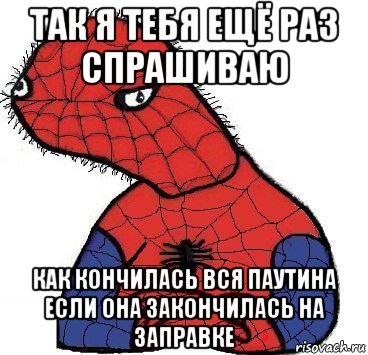 ТАК Я ТЕБЯ ЕЩЁ РАЗ СПРАШИВАЮ

КАК КОНЧИЛАСЬ ВСЯ ПАУТИНА ЕСЛИ ОНА ЗАКОНЧИЛАСЬ НА ЗАПРАВКЕ

risovach.ru